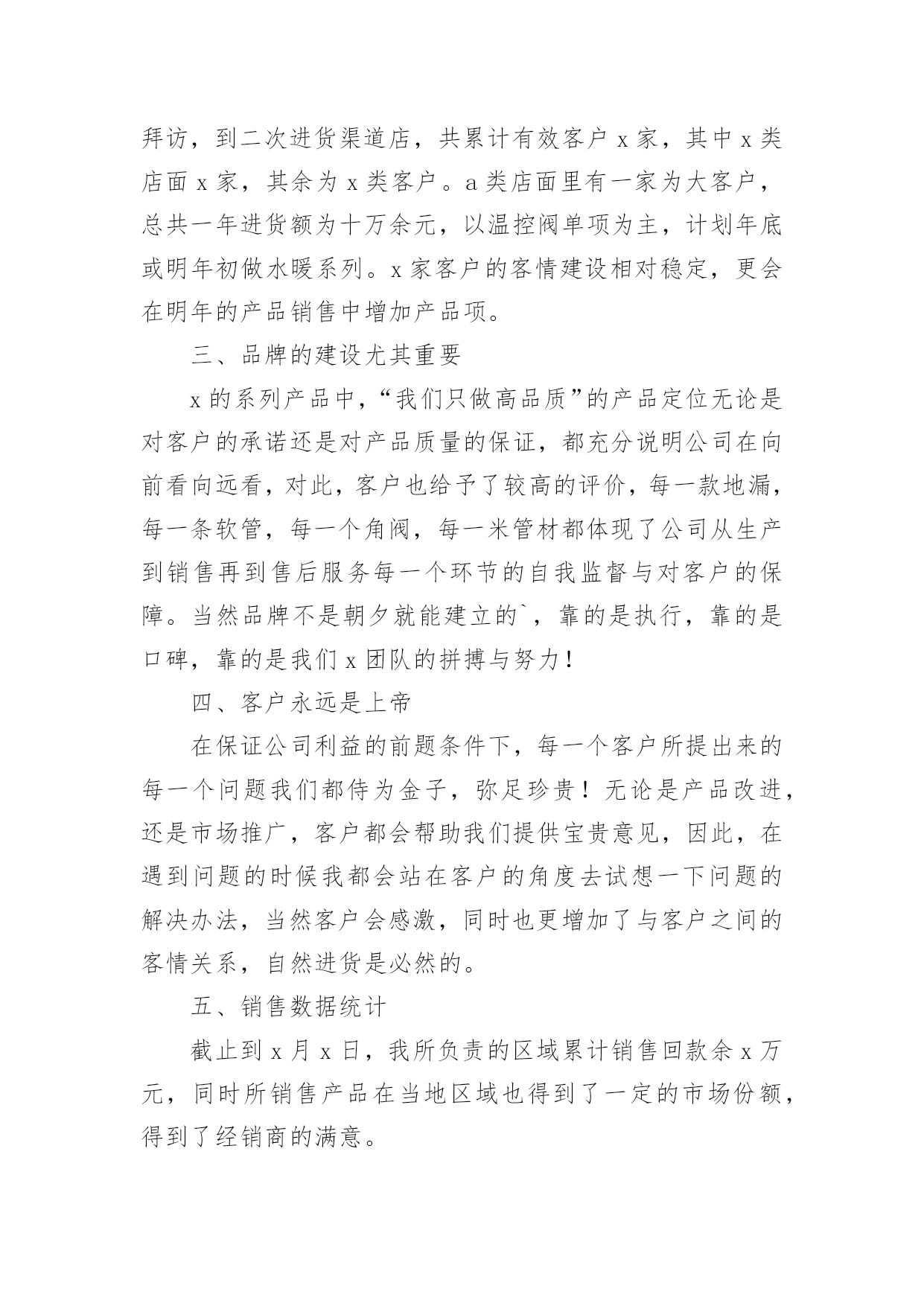 拜访，到二次进货渠道店，共累计有效客户 x 家，其中 x 类店面 x 家，其余为 x 类客户。a 类店面里有一家为大客户，总共一年进货额为十万余元，以温控阀单项为主，计划年底或明年初做水暖系列。x 家客户的客情建设相对稳定，更会在明年的产品销售中增加产品项。

三、品牌的建设尤其重要

x 的系列产品中，“我们只做高品质”的产品定位无论是对客户的承诺还是对产品质量的保证，都充分说明公司在向前看向远看，对此，客户也给予了较高的评价，每一款地漏，每一条软管，每一个角阀，每一米管材都体现了公司从生产到销售再到售后服务每一个环节的自我监督与对客户的保障。当然品牌不是朝夕就能建立的`，靠的是执行，靠的是口碑，靠的是我们 x 团队的拼搏与努力！

四、客户永远是上帝

在保证公司利益的前题条件下，每一个客户所提出来的每一个问题我们都侍为金子，弥足珍贵！无论是产品改进，还是市场推广，客户都会帮助我们提供宝贵意见，因此，在遇到问题的时候我都会站在客户的角度去试想一下问题的解决办法，当然客户会感激，同时也更增加了与客户之间的客情关系，自然进货是必然的。

五、销售数据统计

截止到 x 月 x 日，我所负责的区域累计销售回款余 x 万元，同时所销售产品在当地区域也得到了一定的市场份额，得到了经销商的满意。